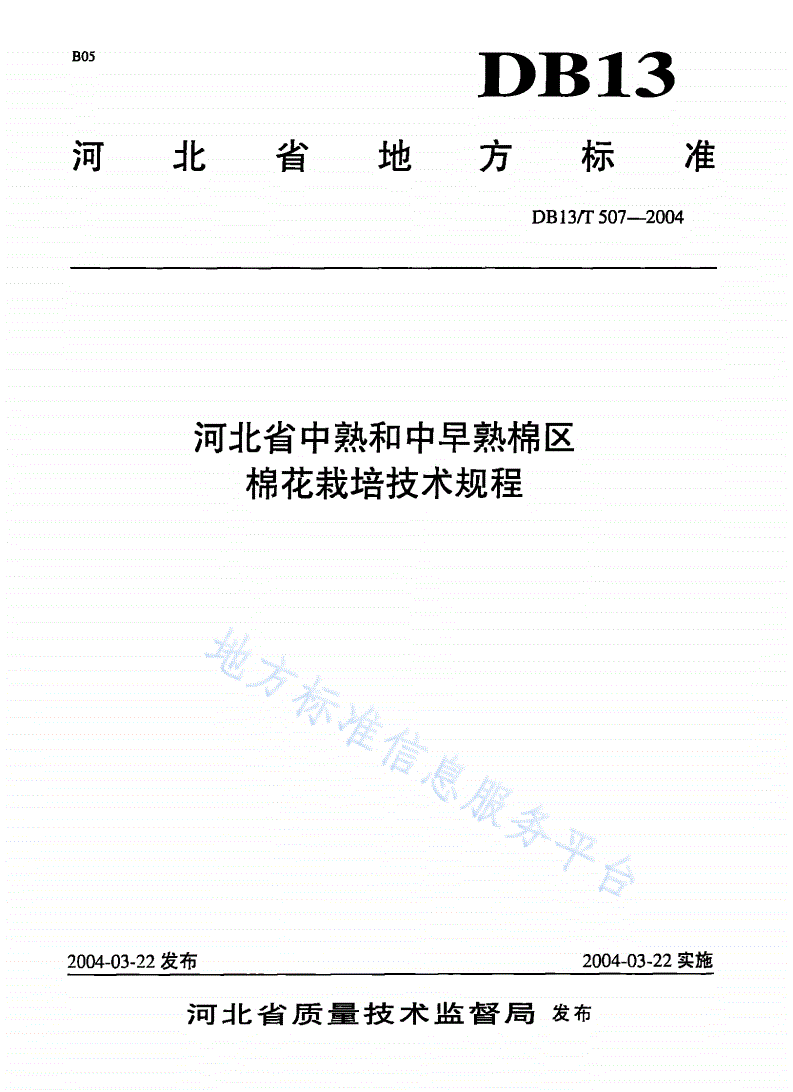 B05

DB13

河北省地方标准

DB13/T 507—2004

河北省中熟和中早熟棉区
棉花栽培技术规程

地方标准信息服务平台

2004-03-22 发布

2004-03-22 实施

河北省质量技术监督局 发布